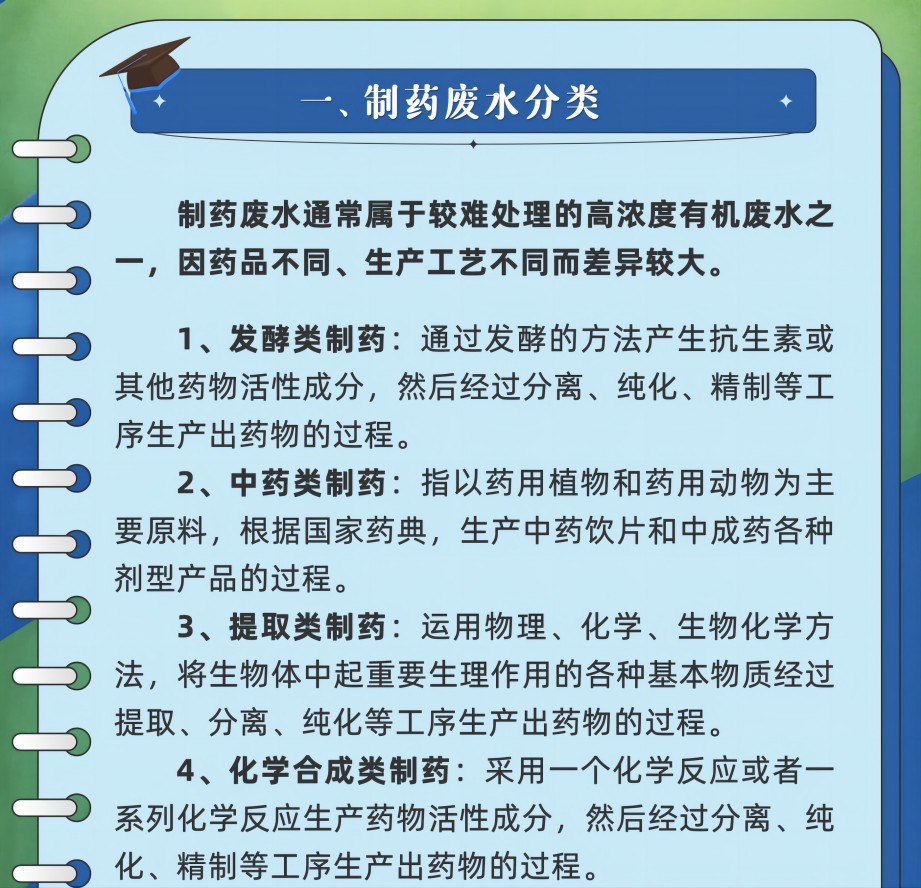 一、制药废水分类

制药废水通常属于较难处理的高浓度有机废水之一，因药品不同、生产工艺不同而差异较大。

1、发酵类制药：通过发酵的方法产生抗生素或其他药物活性成分，然后经过分离、纯化、精制等工序生产出药物的过程。

2、中药类制药：指以药用植物和药用动物为主要原料，根据国家药典，生产中药饮片和中成药各种剂型产品的过程。

3、提取类制药：运用物理、化学、生物化学方法，将生物体中起重要生理作用的各种基本物质经过提取、分离、纯化等工序生产出药物的过程。

4、化学合成类制药：采用一个化学反应或者一系列化学反应生产药物活性成分，然后经过分离、纯化、精制等工序生产出药物的过程。